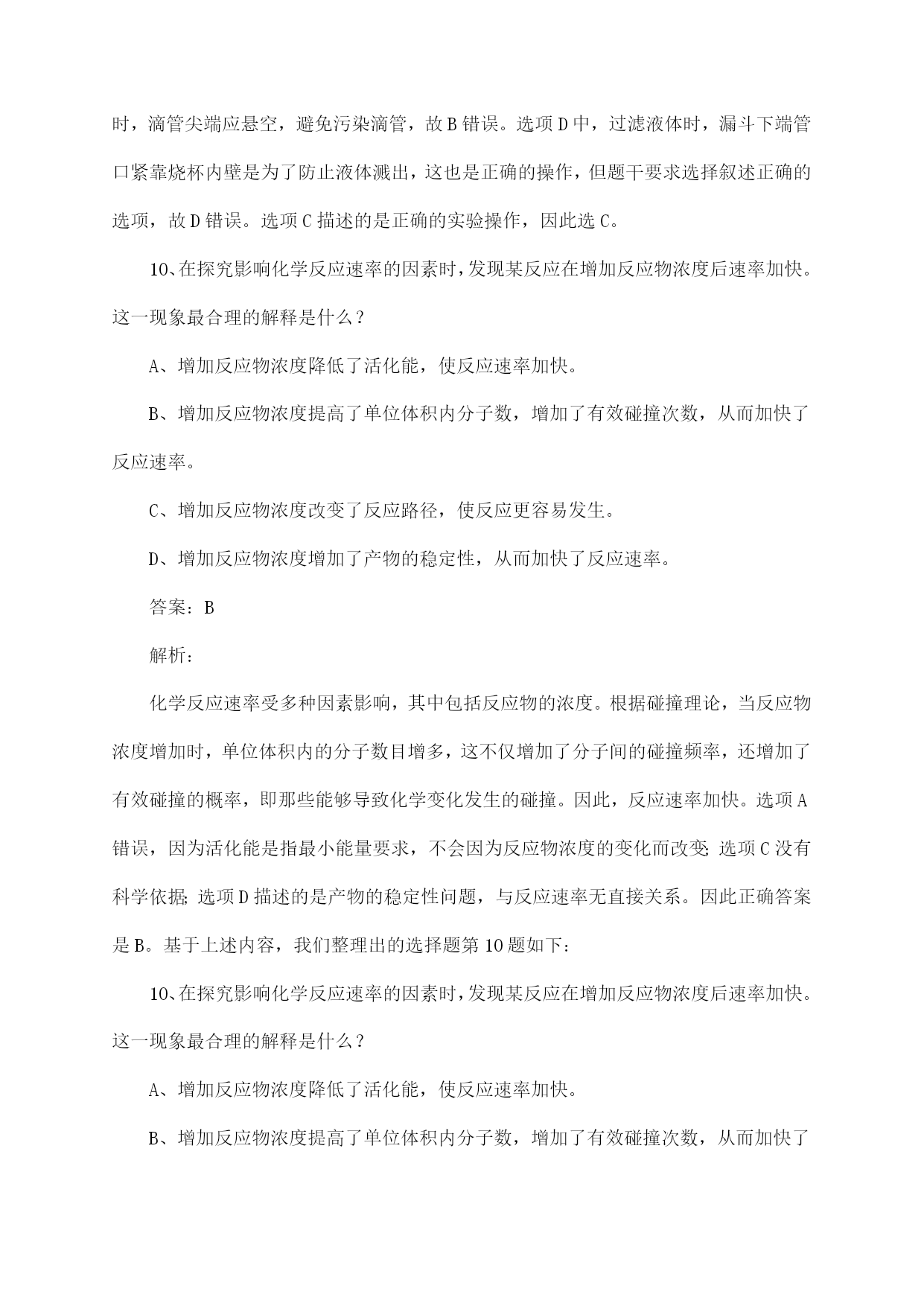 时，滴管尖端应悬空，避免污染滴管，故B错误。选项D中，过滤液体时，漏斗下端管口紧靠烧杯内壁是为了防止液体溅出，这也是正确的操作，但题干要求选择叙述正确的选项，故D错误。选项C描述的是正确的实验操作，因此选C。

10、在探究影响化学反应速率的因素时，发现某反应在增加反应物浓度后速率加快。这一现象最合理的解释是什么？

A、增加反应物浓度降低了活化能，使反应速率加快。

B、增加反应物浓度提高了单位体积内分子数，增加了有效碰撞次数，从而加快了反应速率。

C、增加反应物浓度改变了反应路径，使反应更容易发生。

D、增加反应物浓度增加了产物的稳定性，从而加快了反应速率。

答案：B

解析：

化学反应速率受多种因素影响，其中包括反应物的浓度。根据碰撞理论，当反应物浓度增加时，单位体积内的分子数目增多，这不仅增加了分子间的碰撞频率，还增加了有效碰撞的概率，即那些能够导致化学变化发生的碰撞。因此，反应速率加快。选项A错误，因为活化能是指最小能量要求，不会因为反应物浓度的变化而改变；选项C没有科学依据；选项D描述的是产物的稳定性问题，与反应速率无直接关系。因此正确答案是B。基于上述内容，我们整理出的选择题第10题如下：

10、在探究影响化学反应速率的因素时，发现某反应在增加反应物浓度后速率加快。这一现象最合理的解释是什么？

A、增加反应物浓度降低了活化能，使反应速率加快。

B、增加反应物浓度提高了单位体积内分子数，增加了有效碰撞次数，从而加快了